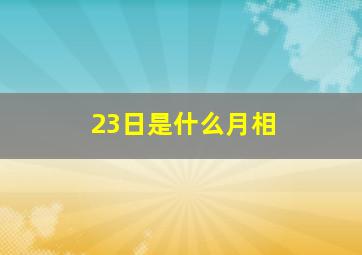 23日是什么月相